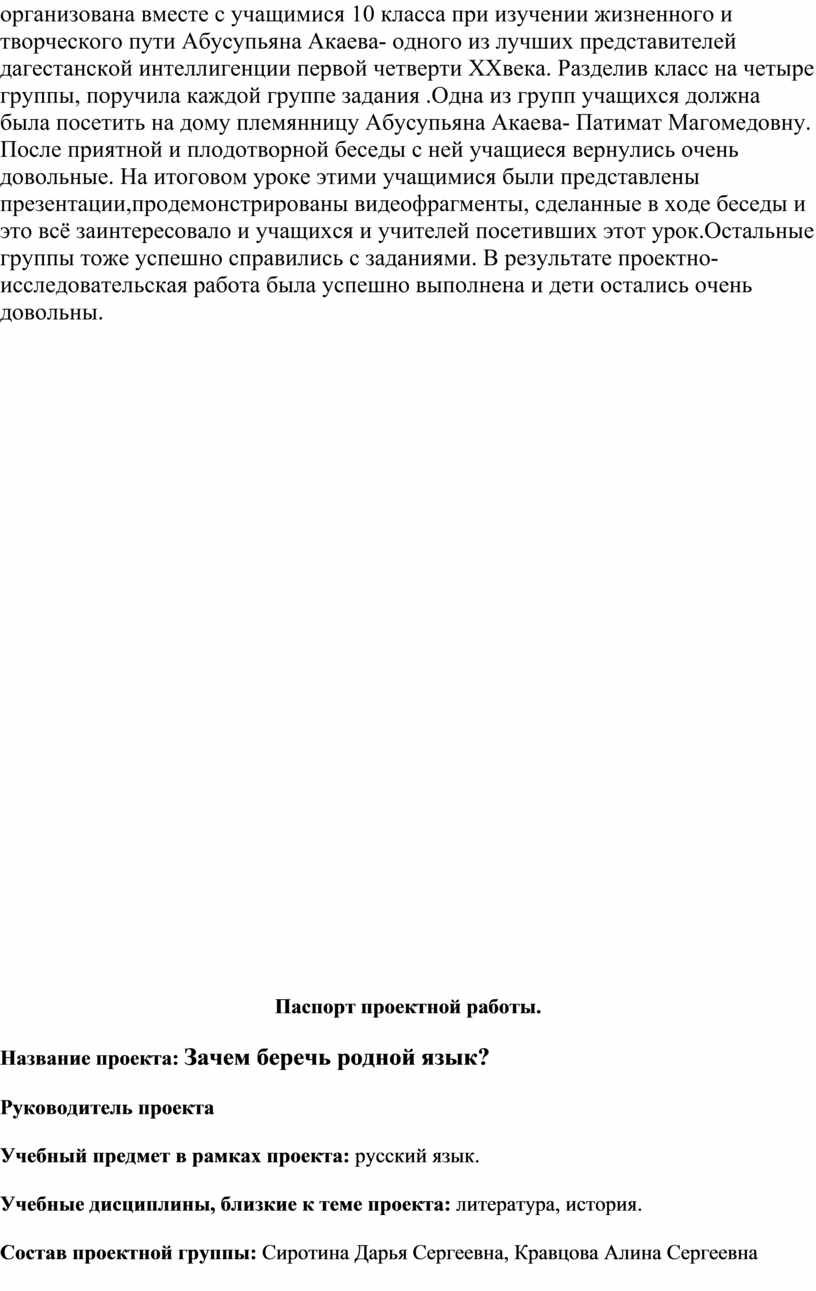 организована вместе с учащимися 10 класса при изучении жизненного и творческого пути Абусупьяна Акаева- одного из лучших представителей дагестанской интеллигенции первой четверти XXвека. Разделив класс на четыре группы, поручила каждой группе задания .Одна из групп учащихся должна была посетить на дому племянницу Абусупьяна Акаева- Патимат Магомедовну. После приятной и плодотворной беседы с ней учащиеся вернулись очень довольные. На итоговом уроке этими учащимися были представлены презентации,продемонстрированы видеофрагменты, сделанные в ходе беседы и это всё заинтересовало и учащихся и учителей посетивших этот урок.Остальные группы тоже успешно справились с заданиями. В результате проектно-исследовательская работа была успешно выполнена и дети остались очень довольны.

Паспорт проектной работы.

Название проекта: Зачем беречь родной язык?

Руководитель проекта

Учебный предмет в рамках проекта: русский язык.

Учебные дисциплины, близкие к теме проекта: литература, история.

Состав проектной группы: Сиротина Дарья Сергеевна, Кравцова Алина Сергеевна